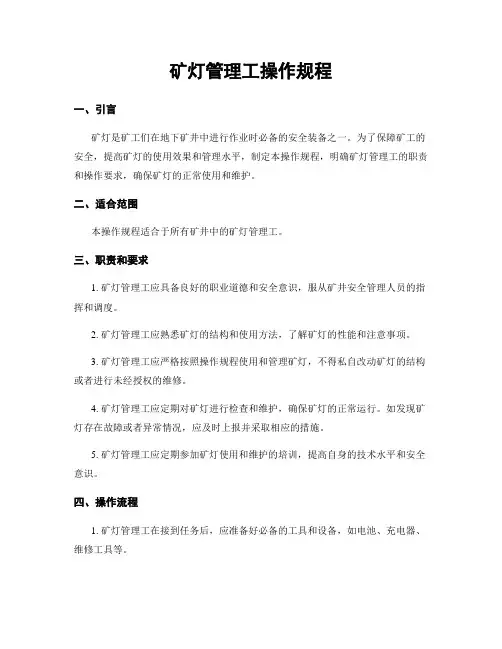 矿灯管理工操作规程

一、引言

矿灯是矿工们在地下矿井中进行作业时必备的安全装备之一。为了保障矿工的安全，提高矿灯的使用效果和管理水平，制定本操作规程，明确矿灯管理工的职责和操作要求，确保矿灯的正常使用和维护。

二、适合范围

本操作规程适合于所有矿井中的矿灯管理工。

三、职责和要求

1. 矿灯管理工应具备良好的职业道德和安全意识，服从矿井安全管理人员的指挥和调度。

2. 矿灯管理工应熟悉矿灯的结构和使用方法，了解矿灯的性能和注意事项。

3. 矿灯管理工应严格按照操作规程使用和管理矿灯，不得私自改动矿灯的结构或者进行未经授权的维修。

4. 矿灯管理工应定期对矿灯进行检查和维护，确保矿灯的正常运行。如发现矿灯存在故障或者异常情况，应及时上报并采取相应的措施。

5. 矿灯管理工应定期参加矿灯使用和维护的培训，提高自身的技术水平和安全意识。

四、操作流程

1. 矿灯管理工在接到任务后，应准备好必备的工具和设备，如电池、充电器、维修工具等。